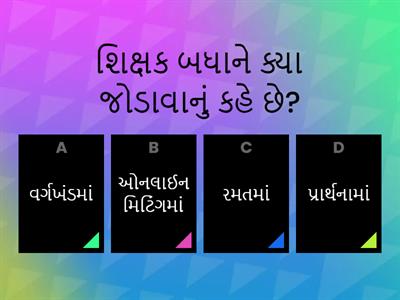 શિક્ષક બધાને ક્યા જોડાવાનું કહે છે?

A
વર્ગખંડમાં

B
ઓનલાઈન મિટિંગમાં

C
રમતમાં

D
પ્રાર્થનામાં